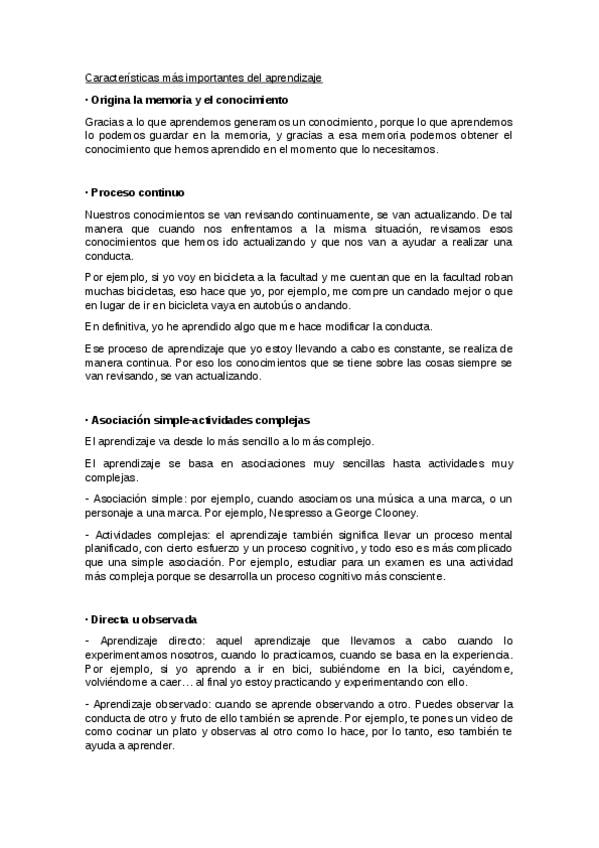 Características más importantes del aprendizaje

· Origina la memoria y el conocimiento

Gracias a lo que aprendemos generamos un conocimiento, porque lo que aprendemos lo podemos guardar en la memoria, y gracias a esa memoria podemos obtener el conocimiento que hemos aprendido en el momento que lo necesitamos.

· Proceso continuo

Nuestros conocimientos se van revisando continuamente, se van actualizando. De tal manera que cuando nos enfrentamos a la misma situación, revisamos esos conocimientos que hemos ido actualizando y que nos van a ayudar a realizar una conducta.

Por ejemplo, si yo voy en bicicleta a la facultad y me cuentan que en la facultad roban muchas bicicletas, eso hace que yo, por ejemplo, me compre un candado mejor o que en lugar de ir en bicicleta vaya en autobús o andando.

En definitiva, yo he aprendido algo que me hace modificar la conducta.

Ese proceso de aprendizaje que yo estoy llevando a cabo es constante, se realiza de manera continua. Por eso los conocimientos que se tiene sobre las cosas siempre se van revisando, se van actualizando.

· Asociación simple-actividades complejas

El aprendizaje va desde lo más sencillo a lo más complejo.

El aprendizaje se basa en asociaciones muy sencillas hasta actividades muy complejas.

- Asociación simple: por ejemplo, cuando asociamos una música a una marca, o un personaje a una marca. Por ejemplo, Nespresso a George Clooney.

- Actividades complejas: el aprendizaje también significa llevar un proceso mental planificado, con cierto esfuerzo y un proceso cognitivo, y todo eso es más complicado que una simple asociación. Por ejemplo, estudiar para un examen es una actividad más compleja porque se desarrolla un proceso cognitivo más consciente.

· Directa u observada

- Aprendizaje directo: aquel aprendizaje que llevamos a cabo cuando lo experimentamos nosotros, cuando lo practicamos, cuando se basa en la experiencia. Por ejemplo, si yo aprendo a ir en bici, subiéndome en la bici, cayéndome, volviéndome a caer… al final yo estoy practicando y experimentando con ello.

- Aprendizaje observado: cuando se aprende observando a otro. Puedes observar la conducta de otro y fruto de ello también se aprende. Por ejemplo, te pones un video de como cocinar un plato y observas al otro como lo hace, por lo tanto, eso también te ayuda a aprender.